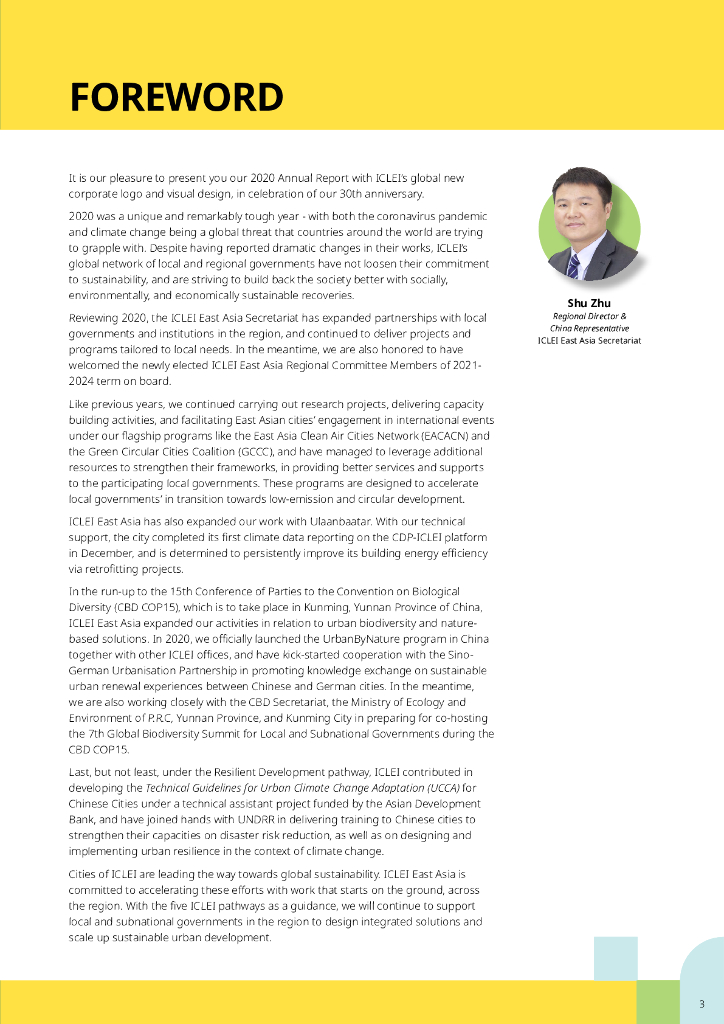 FOREWORD

It is our pleasure to present you our 2020 Annual Report with ICLEI's global new corporate logo and visual design, in celebration of our 30th anniversary.

2020 was a unique and remarkably tough year - with both the coronavirus pandemic and climate change being a global threat that countries around the world are trying to grapple with. Despite having reported dramatic changes in their works, ICLEI's global network of local and regional governments have not loosen their commitment to sustainability, and are striving to build back the society better with socially, environmentally, and economically sustainable recoveries.

Reviewing 2020, the ICLEI East Asia Secretariat has expanded partnerships with local governments and institutions in the region, and continued to deliver projects and programs tailored to local needs. In the meantime, we are also honored to have welcomed the newly elected ICLEI East Asia Regional Committee Members of 2021-2024 term on board.

Like previous years, we continued carrying out research projects, delivering capacity building activities, and facilitating East Asian cities' engagement in international events under our flagship programs like the East Asia Clean Air Cities Network (EACACN) and the Green Circular Cities Coalition (GCCC), and have managed to leverage additional resources to strengthen their frameworks, in providing better services and supports to the participating local governments. These programs are designed to accelerate local governments' in transition towards low-emission and circular development.

ICLEI East Asia has also expanded our work with Ulaanbaatar. With our technical support, the city completed its first climate data reporting on the CDP-ICLEI platform in December, and is determined to persistently improve its building energy efficiency via retrofitting projects.

In the run-up to the 15th Conference of Parties to the Convention on Biological Diversity (CBD COP15), which is to take place in Kunming, Yunnan Province of China, ICLEI East Asia expanded our activities in relation to urban biodiversity and nature-based solutions. In 2020, we officially launched the UrbanByNature program in China together with other ICLEI offices, and have kick-started cooperation with the Sino-German Urbanisation Partnership in promoting knowledge exchange on sustainable urban renewal experiences between Chinese and German cities. In the meantime, we are also working closely with the CBD Secretariat, the Ministry of Ecology and Environment of P.R.C, Yunnan Province, and Kunming City in preparing for co-hosting the 7th Global Biodiversity Summit for Local and Subnational Governments during the CBD COP15.

Last, but not least, under the Resilient Development pathway, ICLEI contributed in developing the Technical Guidelines for Urban Climate Change Adaptation (UCCA) for Chinese Cities under a technical assistant project funded by the Asian Development Bank, and have joined hands with UNDRR in delivering training to Chinese cities to strengthen their capacities on disaster risk reduction, as well as on designing and implementing urban resilience in the context of climate change.

Cities of ICLEI are leading the way towards global sustainability. ICLEI East Asia is committed to accelerating these efforts with work that starts on the ground, across the region. With the five ICLEI pathways as a guidance, we will continue to support local and subnational governments in the region to design integrated solutions and scale up sustainable urban development.

Shu Zhu
Regional Director &
China Representative
ICLEI East Asia Secretariat

3